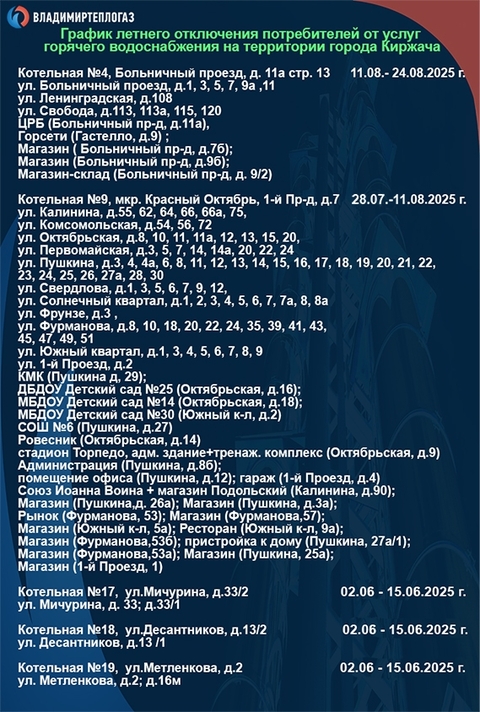 ВЛАДИМИРТЕПЛОГАЗ

График летнего отключения потребителей от услуг горячего водоснабжения на территории города Киржача

Котельная №4, Больничный проезд, д. 11а стр. 13 11.08.- 24.08.2025 г.
ул. Больничный проезд, д.1, 3, 5, 7, 9а ,11
ул. Ленинградская, д.108
ул. Свобода, д.113, 113а, 115, 120
ЦРБ (Больничный пр-д, д.11а),
Горсети (Гастелло, д.9) ;
Магазин ( Больничный пр-д, д.7б);
Магазин (Больничный пр-д, д.9б);
Магазин-склад (Больничный пр-д, д. 9/2)

Котельная №9, мкр. Красный Октябрь, 1-й Пр-д, д.7 28.07.-11.08.2025 г.
ул. Калинина, д.55, 62, 64, 66, 66а, 75,
ул. Комсомольская, д.54, 56, 72
ул. Октябрьская, д.8, 10, 11, 11а, 12, 13, 15, 20,
ул. Первомайская, д.3, 5, 7, 14, 14а, 20, 22, 24
ул. Пушкина, д.3, 4, 4а, 6, 8, 11, 12, 13, 14, 15, 16, 17, 18, 19, 20, 21, 22, 23, 24, 25, 26, 27а, 28, 30
ул. Свердлова, д.1, 3, 5, 6, 7, 9, 12,
ул. Солнечный квартал, д.1, 2, 3, 4, 5, 6, 7, 7а, 8, 8а
ул. Фрунзе, д.3 ,
ул. Фурманова, д.8, 10, 18, 20, 22, 24, 35, 39, 41, 43, 45, 47, 49, 51
ул. Южный квартал, д.1, 3, 4, 5, 6, 7, 8, 9
ул. 1-й Проезд, д.2
КМК (Пушкина д, 29);
ДБДОУ Детский сад №25 (Октябрьская, д.16);
МБДОУ Детский сад №14 (Октябрьская, д.18);
МБДОУ Детский сад №30 (Южный к-л, д.2)
СОШ №6 (Пушкина, д.27)
Ровесник (Октябрьская, д.14)
стадион Торпедо, адм. здание+тренаж. комплекс (Октябрьская, д.9)
Администрация (Пушкина, д.8б);
помещение офиса (Пушкина, д.12); гараж (1-й Проезд, д.4)
Союз Иоанна Воина + магазин Подольский (Калинина, д.90);
Магазин (Пушкина,д. 26а); Магазин (Пушкина, д.3а);
Рынок (Фурманова, 53); Магазин (Фурманова,57);
Магазин (Южный к-л, 5а); Ресторан (Южный к-л, 9а);
Магазин (Фурманова,53б); пристройка к дому (Пушкина, 27а/1);
Магазин (Фурманова,53а); Магазин (Пушкина, 25а);
Магазин (1-й Проезд, 1)

Котельная №17, ул.Мичурина, д.33/2 02.06 - 15.06.2025 г.
ул. Мичурина, д. 33; д.33/1

Котельная №18, ул.Десантников, д.13/2 02.06 - 15.06.2025 г.
ул. Десантников, д.13 /1

Котельная №19, ул.Метленкова, д.2 02.06 - 15.06.2025 г.
ул. Метленкова, д.2; д.16м